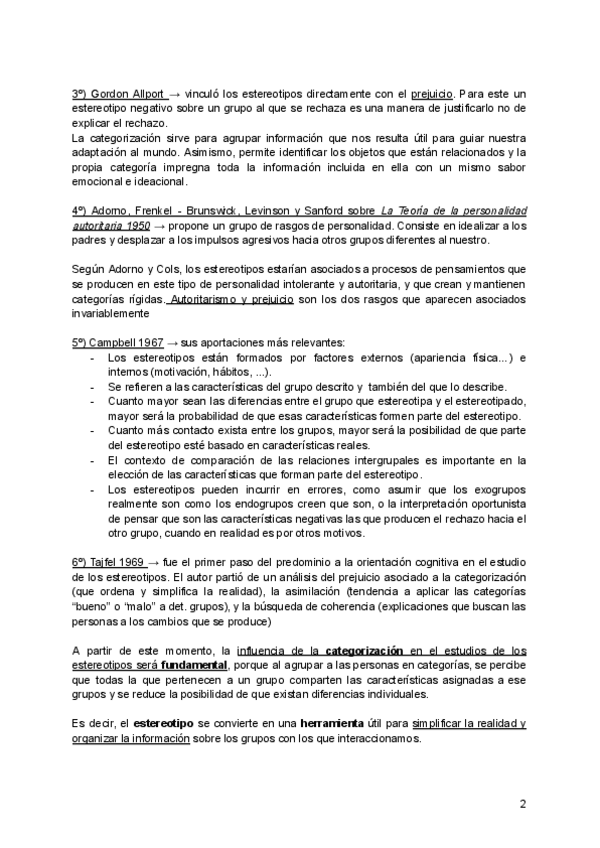 3º) Gordon Allport → vinculó los estereotipos directamente con el prejuicio. Para este un estereotipo negativo sobre un grupo al que se rechaza es una manera de justificarlo no de explicar el rechazo.
La categorización sirve para agrupar información que nos resulta útil para guiar nuestra adaptación al mundo. Asimismo, permite identificar los objetos que están relacionados y la propia categoría impregna toda la información incluida en ella con un mismo sabor emocional e ideacional.

4º) Adorno, Frenkel - Brunswick, Levinson y Sanford sobre La Teoría de la personalidad autoritaria 1950 → propone un grupo de rasgos de personalidad. Consiste en idealizar a los padres y desplazar a los impulsos agresivos hacia otros grupos diferentes al nuestro.

Según Adorno y Cols, los estereotipos estarían asociados a procesos de pensamientos que se producen en este tipo de personalidad intolerante y autoritaria, y que crean y mantienen categorías rígidas. Autoritarismo y prejuicio son los dos rasgos que aparecen asociados invariablemente

5º) Campbell 1967 → sus aportaciones más relevantes:
- Los estereotipos están formados por factores externos (apariencia física...) e internos (motivación, hábitos, ...).
- Se refieren a las características del grupo descrito y también del que lo describe.
- Cuanto mayor sean las diferencias entre el grupo que estereotipa y el estereotipado, mayor será la probabilidad de que esas características formen parte del estereotipo.
- Cuanto más contacto exista entre los grupos, mayor será la posibilidad de que parte del estereotipo esté basado en características reales.
- El contexto de comparación de las relaciones intergrupales es importante en la elección de las características que forman parte del estereotipo.
- Los estereotipos pueden incurrir en errores, como asumir que los exogrupos realmente son como los endogrupos creen que son, o la interpretación oportunista de pensar que son las características negativas las que producen el rechazo hacia el otro grupo, cuando en realidad es por otros motivos.

6º) Tajfel 1969 → fue el primer paso del predominio a la orientación cognitiva en el estudio de los estereotipos. El autor partió de un análisis del prejuicio asociado a la categorización (que ordena y simplifica la realidad), la asimilación (tendencia a aplicar las categorías "bueno" o "malo" a det. grupos), y la búsqueda de coherencia (explicaciones que buscan las personas a los cambios que se produce)

A partir de este momento, la influencia de la categorización en el estudios de los estereotipos será fundamental, porque al agrupar a las personas en categorías, se percibe que todas la que pertenecen a un grupo comparten las características asignadas a ese grupos y se reduce la posibilidad de que existan diferencias individuales.

Es decir, el estereotipo se convierte en una herramienta útil para simplificar la realidad y organizar la información sobre los grupos con los que interaccionamos.

2